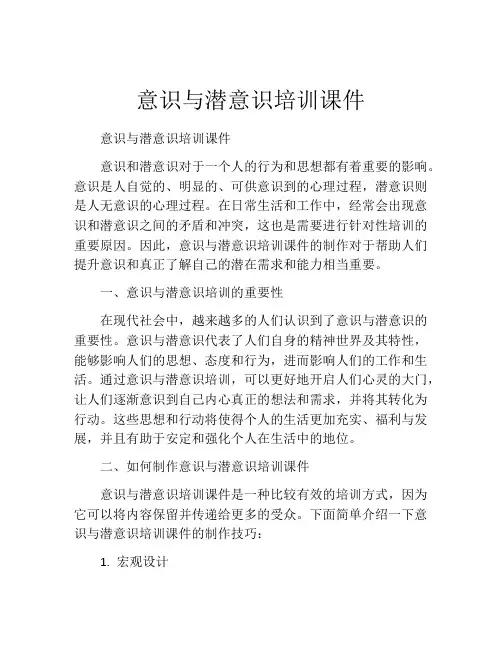 意识与潜意识培训课件

意识与潜意识培训课件

意识和潜意识对于一个人的行为和思想都有着重要的影响。意识是人自觉的、明显的、可供意识到的心理过程，潜意识则是人无意识的心理过程。在日常生活和工作中，经常会出现意识和潜意识之间的矛盾和冲突，这也是需要进行针对性培训的重要原因。因此，意识与潜意识培训课件的制作对于帮助人们提升意识和真正了解自己的潜在需求和能力相当重要。

一、意识与潜意识培训的重要性

在现代社会中，越来越多的人们认识到了意识与潜意识的重要性。意识与潜意识代表了人们自身的精神世界及其特性，能够影响人们的思想、态度和行为，进而影响人们的工作和生活。通过意识与潜意识培训，可以更好地开启人们心灵的大门，让人们逐渐意识到自己内心真正的想法和需求，并将其转化为行动。这些思想和行动将使得个人的生活更加充实、福利与发展，并且有助于安定和强化个人在生活中的地位。

二、如何制作意识与潜意识培训课件

意识与潜意识培训课件是一种比较有效的培训方式，因为它可以将内容保留并传递给更多的受众。下面简单介绍一下意识与潜意识培训课件的制作技巧：

1. 宏观设计